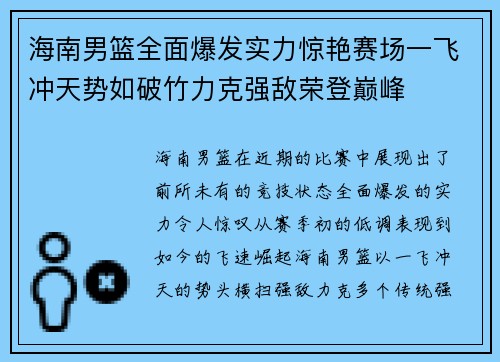 海南男篮全面爆发实力惊艳赛场一飞冲天势如破竹力克强敌荣登巅峰

海南男篮在近期的比赛中展现出了前所未有的竞技状态全面爆发的实力令人惊叹从赛季初的低调表现到如今的飞速崛起海南男篮以一飞冲天的势头横扫强敌力克多个传统强